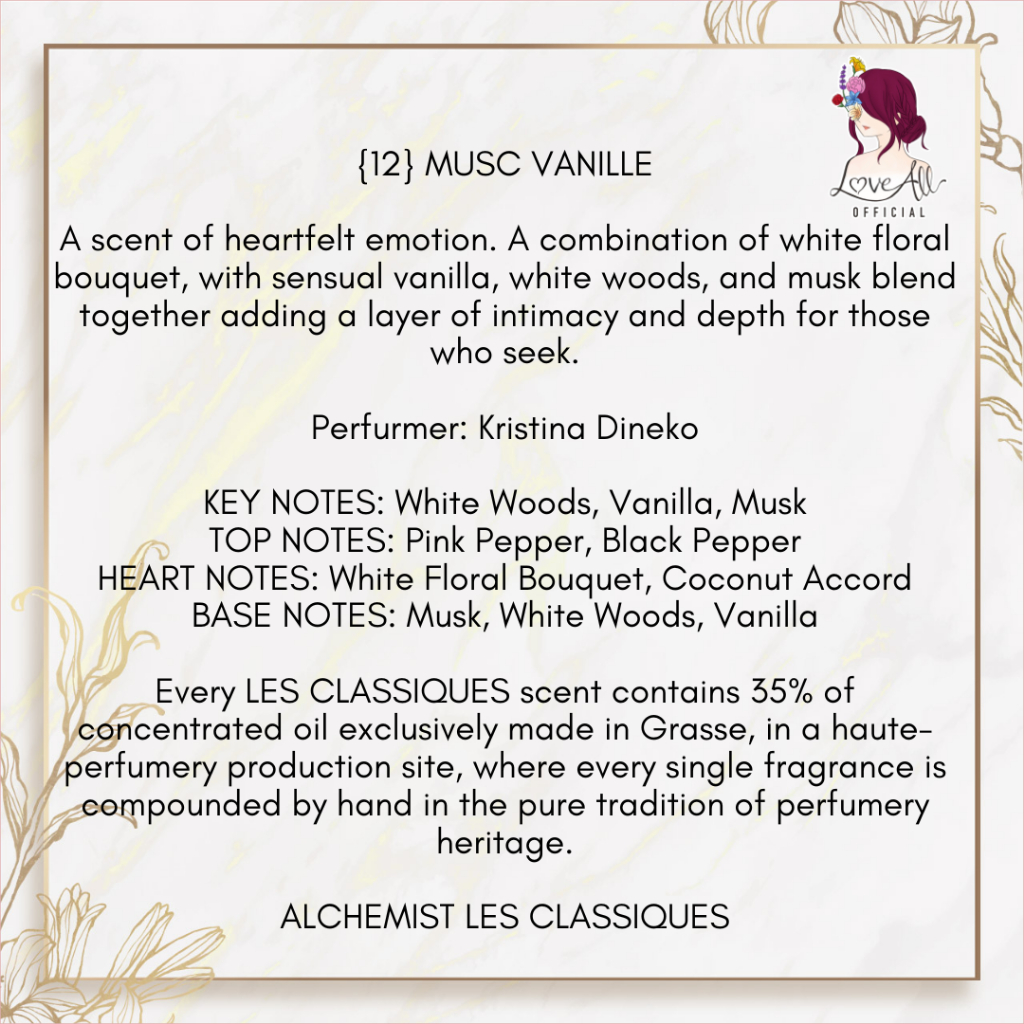 LoveAll
OFFICIAL

{12} MUSC VANILLE

A scent of heartfelt emotion. A combination of white floral bouquet, with sensual vanilla, white woods, and musk blend together adding a layer of intimacy and depth for those who seek.

Perfurmer: Kristina Dineko

KEY NOTES: White Woods, Vanilla, Musk
TOP NOTES: Pink Pepper, Black Pepper
HEART NOTES: White Floral Bouquet, Coconut Accord
BASE NOTES: Musk, White Woods, Vanilla

Every LES CLASSIQUES scent contains 35% of concentrated oil exclusively made in Grasse, in a haute-perfumery production site, where every single fragrance is compounded by hand in the pure tradition of perfumery heritage.

ALCHEMIST LES CLASSIQUES